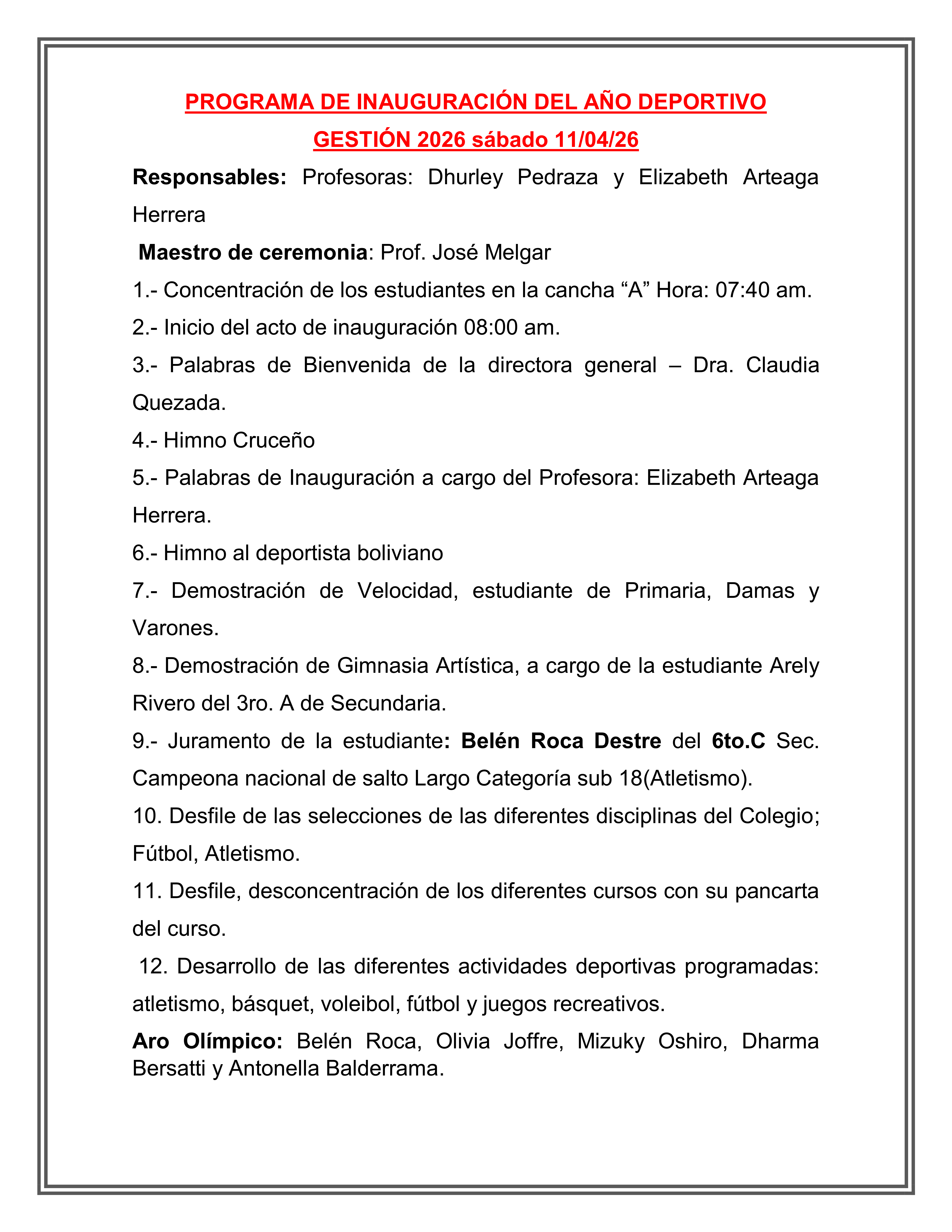 PROGRAMA DE INAUGURACIÓN DEL AÑO DEPORTIVO
GESTIÓN 2026 sábado 11/04/26

Responsables: Profesoras: Dhurley Pedraza y Elizabeth Arteaga Herrera

Maestro de ceremonia: Prof. José Melgar

1.- Concentración de los estudiantes en la cancha “A” Hora: 07:40 am.

2.- Inicio del acto de inauguración 08:00 am.

3.- Palabras de Bienvenida de la directora general – Dra. Claudia Quezada.

4.- Himno Cruceño

5.- Palabras de Inauguración a cargo del Profesora: Elizabeth Arteaga Herrera.

6.- Himno al deportista boliviano

7.- Demostración de Velocidad, estudiante de Primaria, Damas y Varones.

8.- Demostración de Gimnasia Artística, a cargo de la estudiante Arely Rivero del 3ro. A de Secundaria.

9.- Juramento de la estudiante: Belén Roca Destre del 6to.C Sec. Campeona nacional de salto Largo Categoría sub 18(Atletismo).

10. Desfile de las selecciones de las diferentes disciplinas del Colegio; Fútbol, Atletismo.

11. Desfile, desconcentración de los diferentes cursos con su pancarta del curso.

12. Desarrollo de las diferentes actividades deportivas programadas: atletismo, básquet, voleibol, fútbol y juegos recreativos.

Aro Olímpico: Belén Roca, Olivia Joffre, Mizuky Oshiro, Dharma Bersatti y Antonella Balderrama.